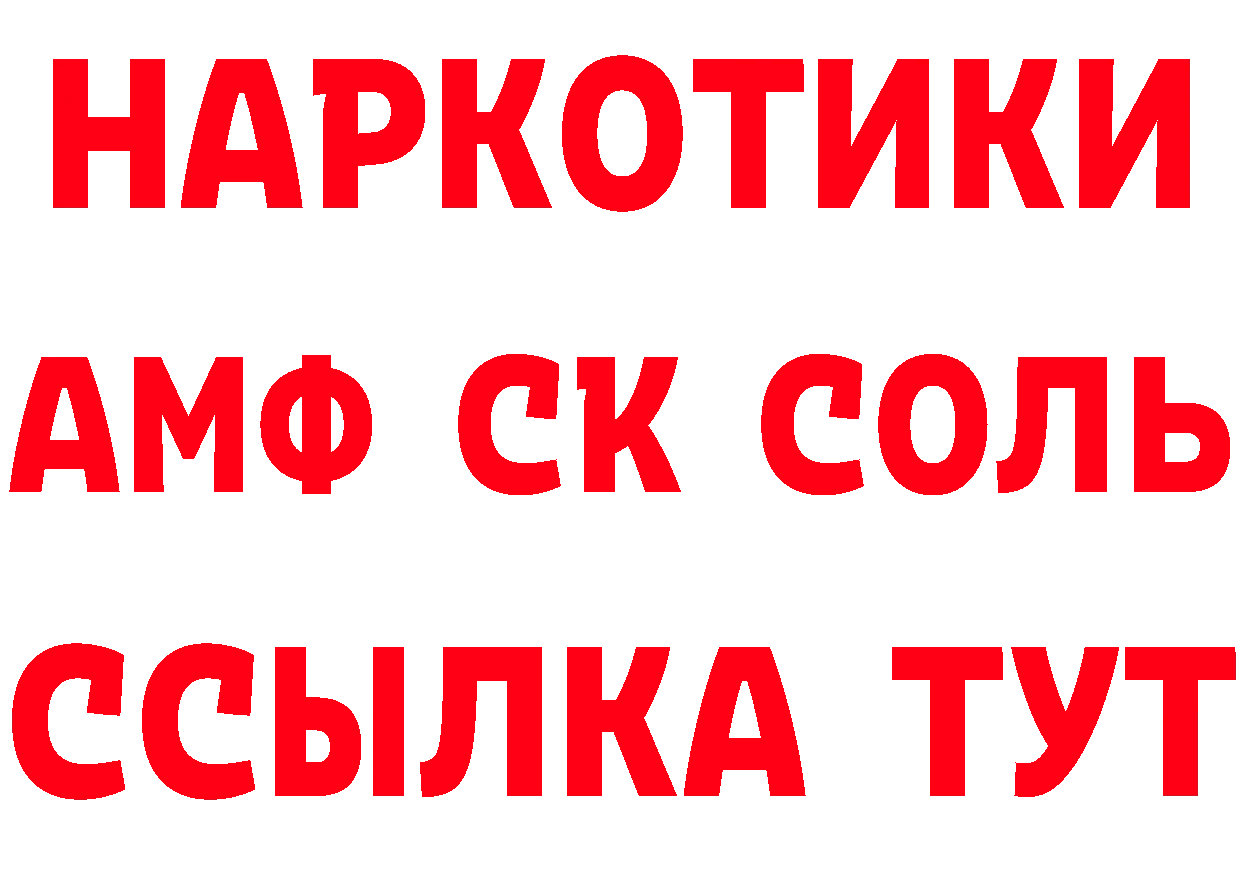 НАРКОТИКИ

АМФ СК СОЛЬ

ССЫЛКА ТУТ